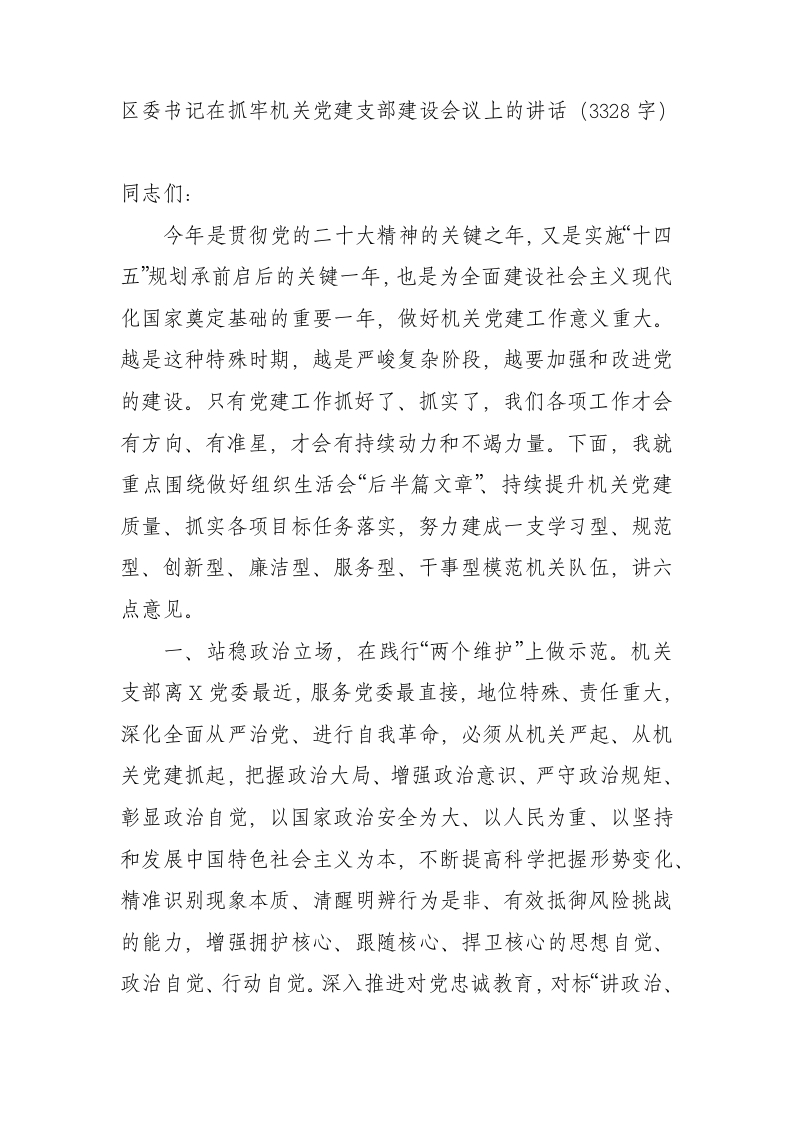 区委书记在抓牢机关党建支部建设会议上的讲话（3328字）

同志们：

今年是贯彻党的二十大精神的关键之年，又是实施“十四五”规划承前启后的关键一年，也是为全面建设社会主义现代化国家奠定基础的重要一年，做好机关党建工作意义重大。越是这种特殊时期，越是严峻复杂阶段，越要加强和改进党的建设。只有党建工作抓好了、抓实了，我们各项工作才会有方向、有准星，才会有持续动力和不竭力量。下面，我就重点围绕做好组织生活会“后半篇文章”、持续提升机关党建质量、抓实各项目标任务落实，努力建成一支学习型、规范型、创新型、廉洁型、服务型、干事型模范机关队伍，讲六点意见。

一、站稳政治立场，在践行“两个维护”上做示范。机关支部离X党委最近，服务党委最直接，地位特殊、责任重大，深化全面从严治党、进行自我革命，必须从机关严起、从机关党建抓起，把握政治大局、增强政治意识、严守政治规矩、彰显政治自觉，以国家政治安全为大、以人民为重、以坚持和发展中国特色社会主义为本，不断提高科学把握形势变化、精准识别现象本质、清醒明辨行为是非、有效抵御风险挑战的能力，增强拥护核心、跟随核心、捍卫核心的思想自觉、政治自觉、行动自觉。深入推进对党忠诚教育，对标“讲政治、